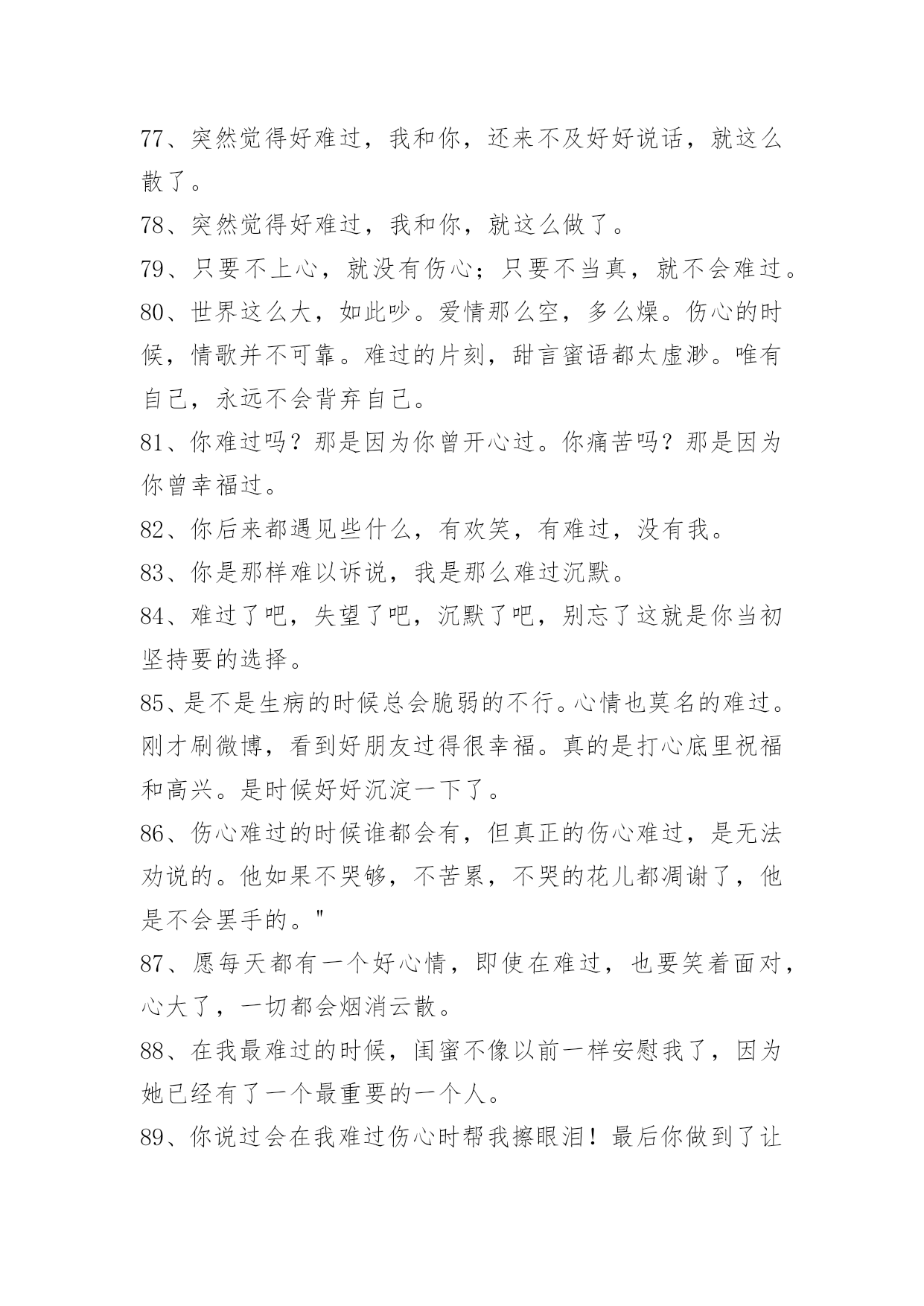 77、突然觉得好难过，我和你，还来不及好好说话，就这么散了。

78、突然觉得好难过，我和你，就这么做了。

79、只要不上心，就没有伤心；只要不当真，就不会难过。

80、世界这么大，如此吵。爱情那么空，多么燥。伤心的时候，情歌并不可靠。难过的片刻，甜言蜜语都太虚渺。唯有自己，永远不会背弃自己。

81、你难过吗？那是因为你曾开心过。你痛苦吗？那是因为你曾幸福过。

82、你后来都遇见些什么，有欢笑，有难过，没有我。

83、你是那样难以诉说，我是那么难过沉默。

84、难过了吧，失望了吧，沉默了吧，别忘了这就是你当初坚持要的选择。

85、是不是生病的时候总会脆弱的不行。心情也莫名的难过。刚才刷微博，看到好朋友过得很幸福。真的是打心底里祝福和高兴。是时候好好沉淀一下了。

86、伤心难过的时候谁都会有，但真正的伤心难过，是无法劝说的。他如果不哭够，不苦累，不哭的花儿都凋谢了，他是不会罢手的。"

87、愿每天都有一个好心情，即使在难过，也要笑着面对，心大了，一切都会烟消云散。

88、在我最难过的时候，闺蜜不像以前一样安慰我了，因为她已经有了一个最重要的一个人。

89、你说过会在我难过伤心时帮我擦眼泪！最后你做到了让